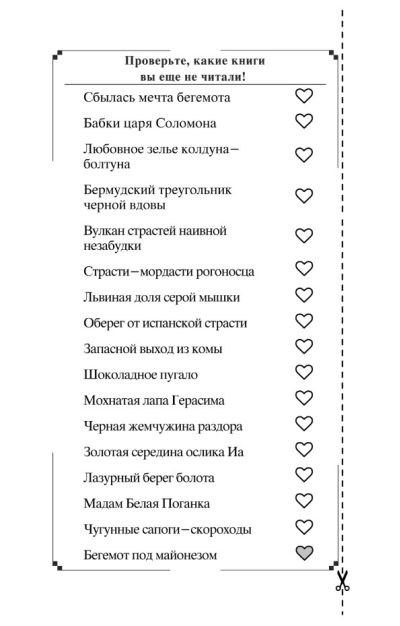 Проверьте, какие книги вы еще не читали!

Сбылась мечта бегемота

Бабки царя Соломона

Любовное зелье колдуна–болтуна

Бермудский треугольник черной вдовы

Вулкан страстей наивной незабудки

Страсти–мордасти рогоносца

Львиная доля серой мышки

Оберег от испанской страсти

Запасной выход из комы

Шоколадное пугало

Мохнатая лапа Герасима

Черная жемчужина раздора

Золотая середина ослика Иа

Лазурный берег болота

Мадам Белая Поганка

Чугунные сапоги–скороходы

Бегемот под майонезом